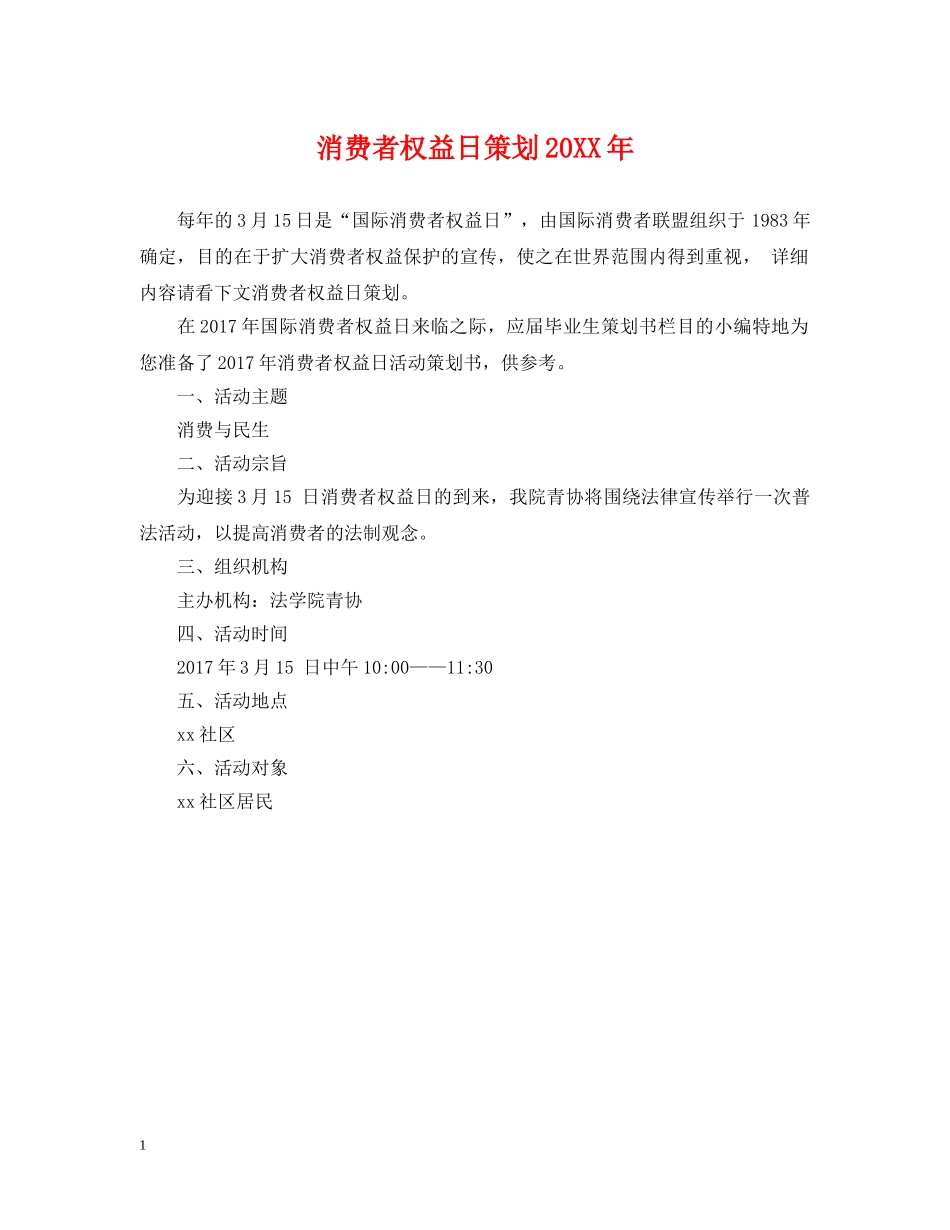 消费者权益日策划20XX年

每年的3月15日是“国际消费者权益日”，由国际消费者联盟组织于1983年确定，目的在于扩大消费者权益保护的宣传，使之在世界范围内得到重视，详细内容请看下文消费者权益日策划。

在2017年国际消费者权益日来临之际，应届毕业生策划书栏目的小编特地为您准备了2017年消费者权益日活动策划书，供参考。

一、活动主题

消费与民生

二、活动宗旨

为迎接3月15日消费者权益日的到来，我院青协将围绕法律宣传举行一次普法活动，以提高消费者的法制观念。

三、组织机构

主办机构：法学院青协

四、活动时间

2017年3月15日中午10:00——11:30

五、活动地点

xx社区

六、活动对象

xx社区居民

1